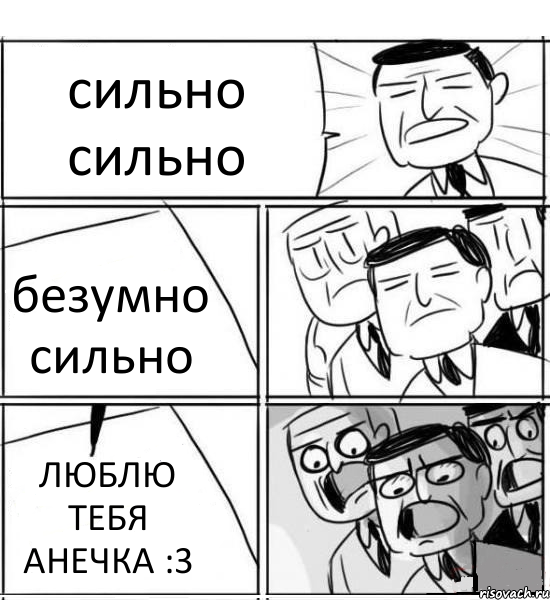 сильно сильно

безумно сильно

ЛЮБЛЮ ТЕБЯ АНЕЧКА :3

risovach.ru